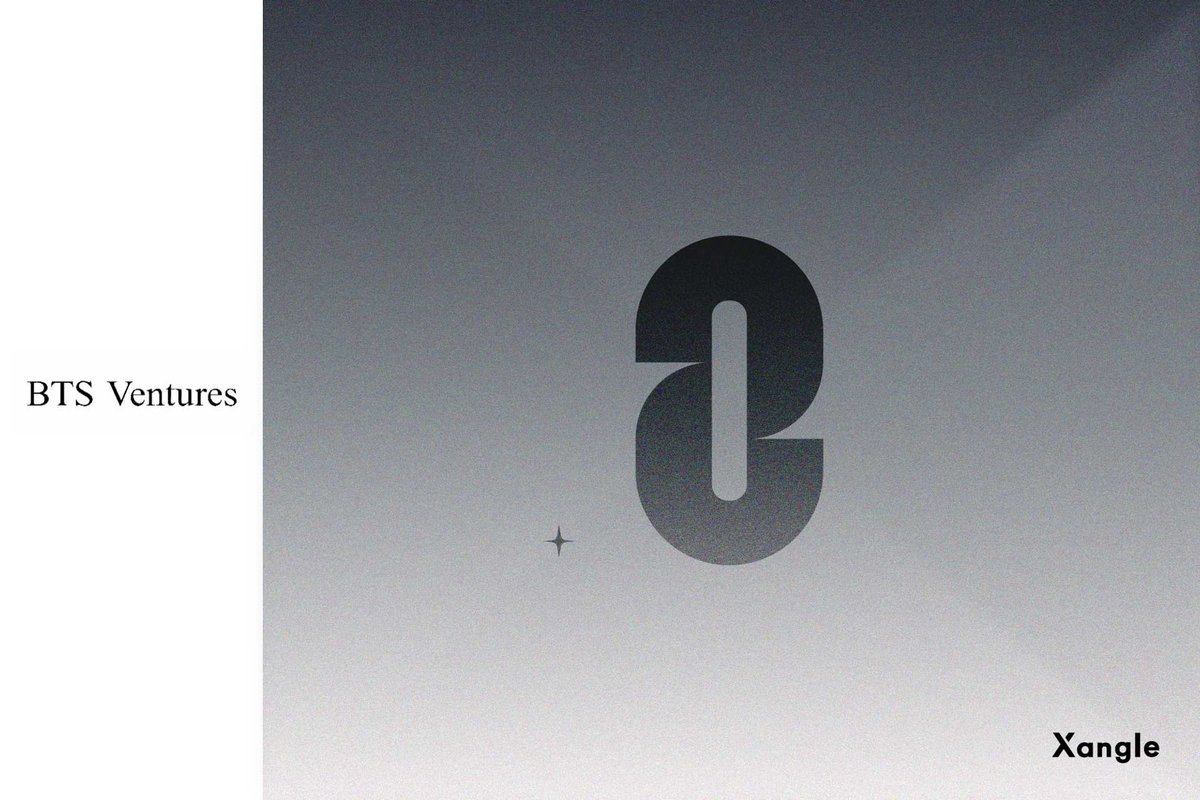 BTS Ventures

Xangle